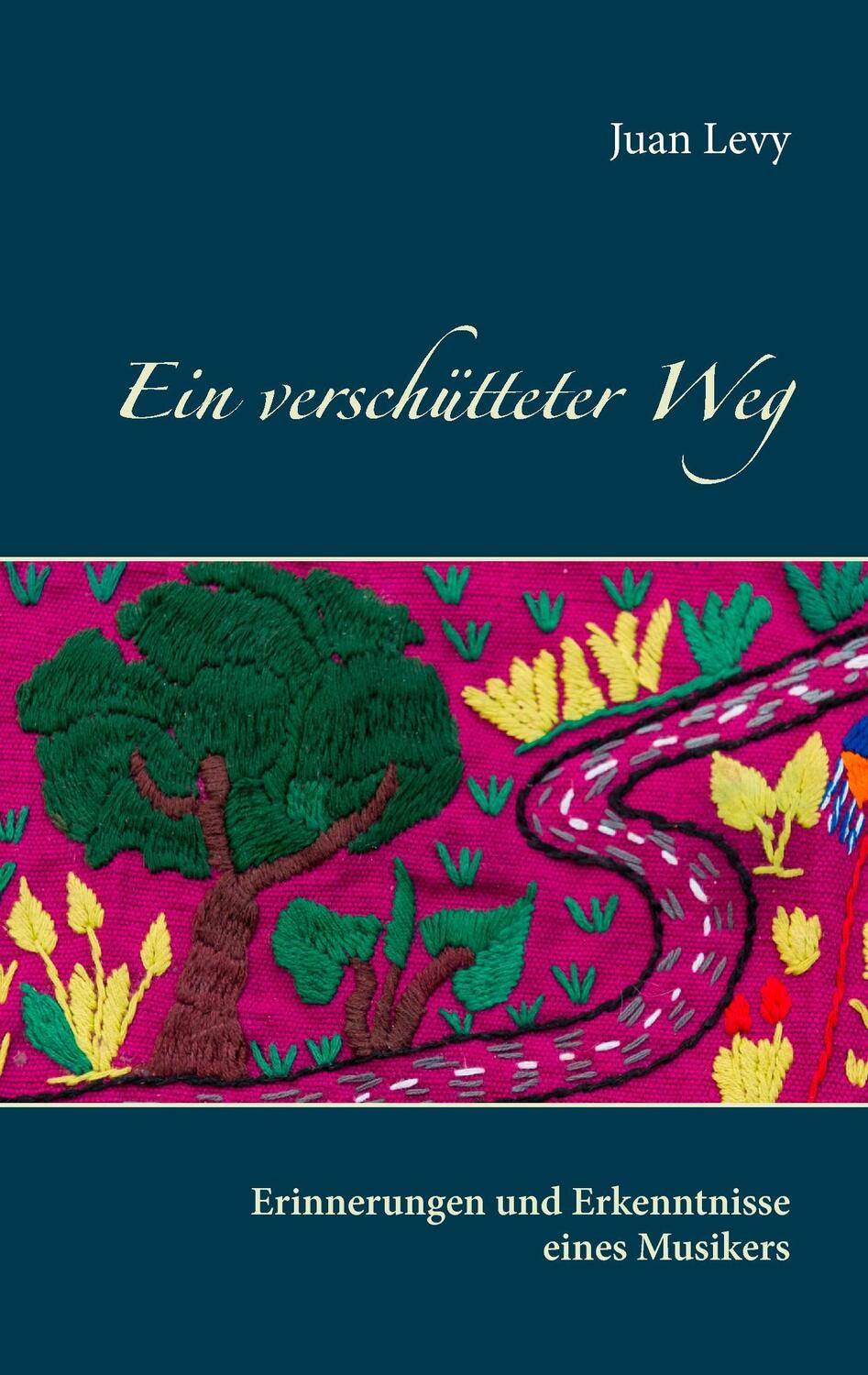 Juan Levy

Ein verschütteter Weg

Erinnerungen und Erkenntnisse eines Musikers